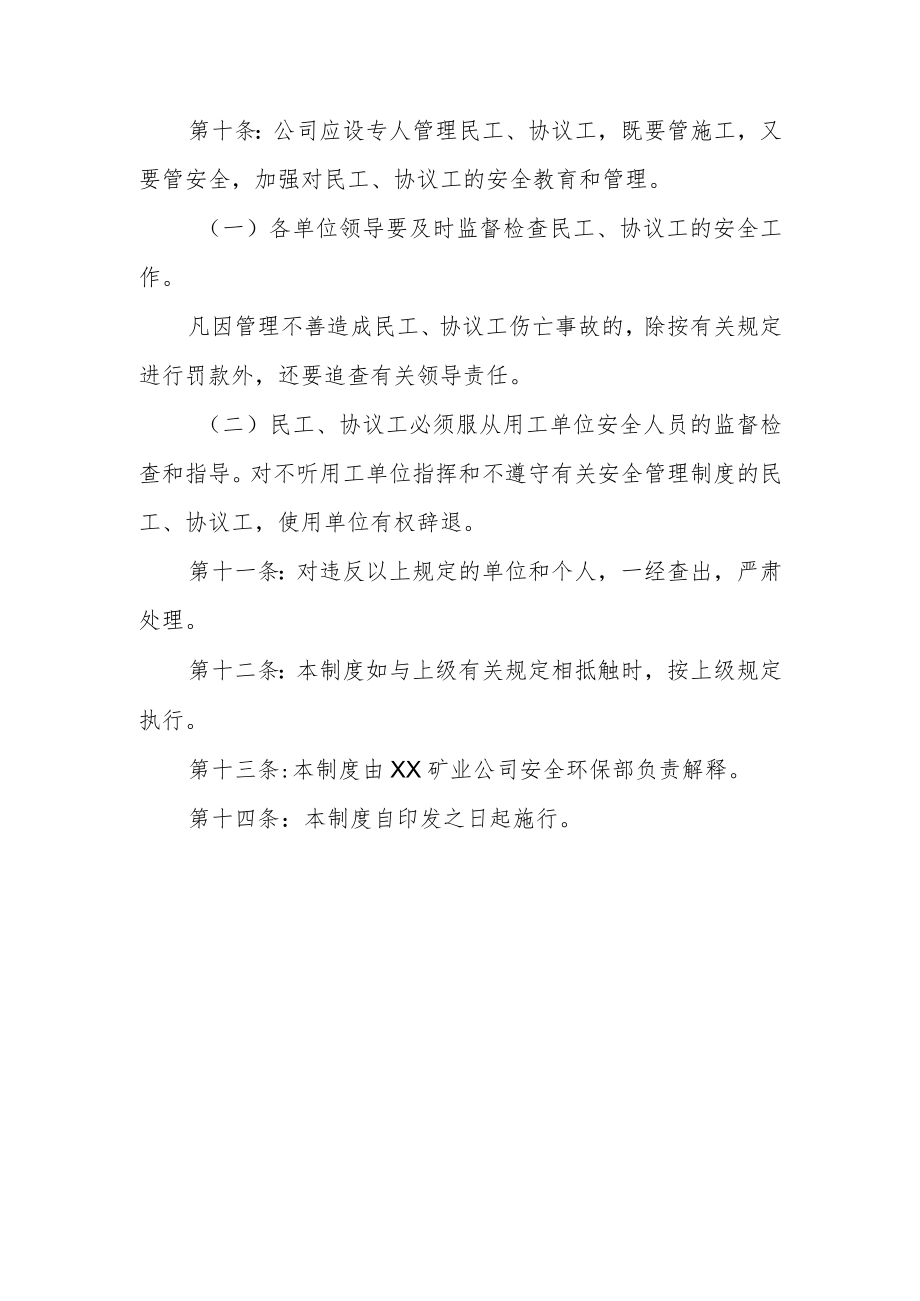 第十条：公司应设专人管理民工、协议工，既要管施工，又要管安全，加强对民工、协议工的安全教育和管理。

（一）各单位领导要及时监督检查民工、协议工的安全工作。

凡因管理不善造成民工、协议工伤亡事故的，除按有关规定进行罚款外，还要追查有关领导责任。

（二）民工、协议工必须服从用工单位安全人员的监督检查和指导。对不听用工单位指挥和不遵守有关安全管理制度的民工、协议工，使用单位有权辞退。

第十一条：对违反以上规定的单位和个人，一经查出，严肃处理。

第十二条：本制度如与上级有关规定相抵触时，按上级规定执行。

第十三条：本制度由XX矿业公司安全环保部负责解释。

第十四条：本制度自印发之日起施行。